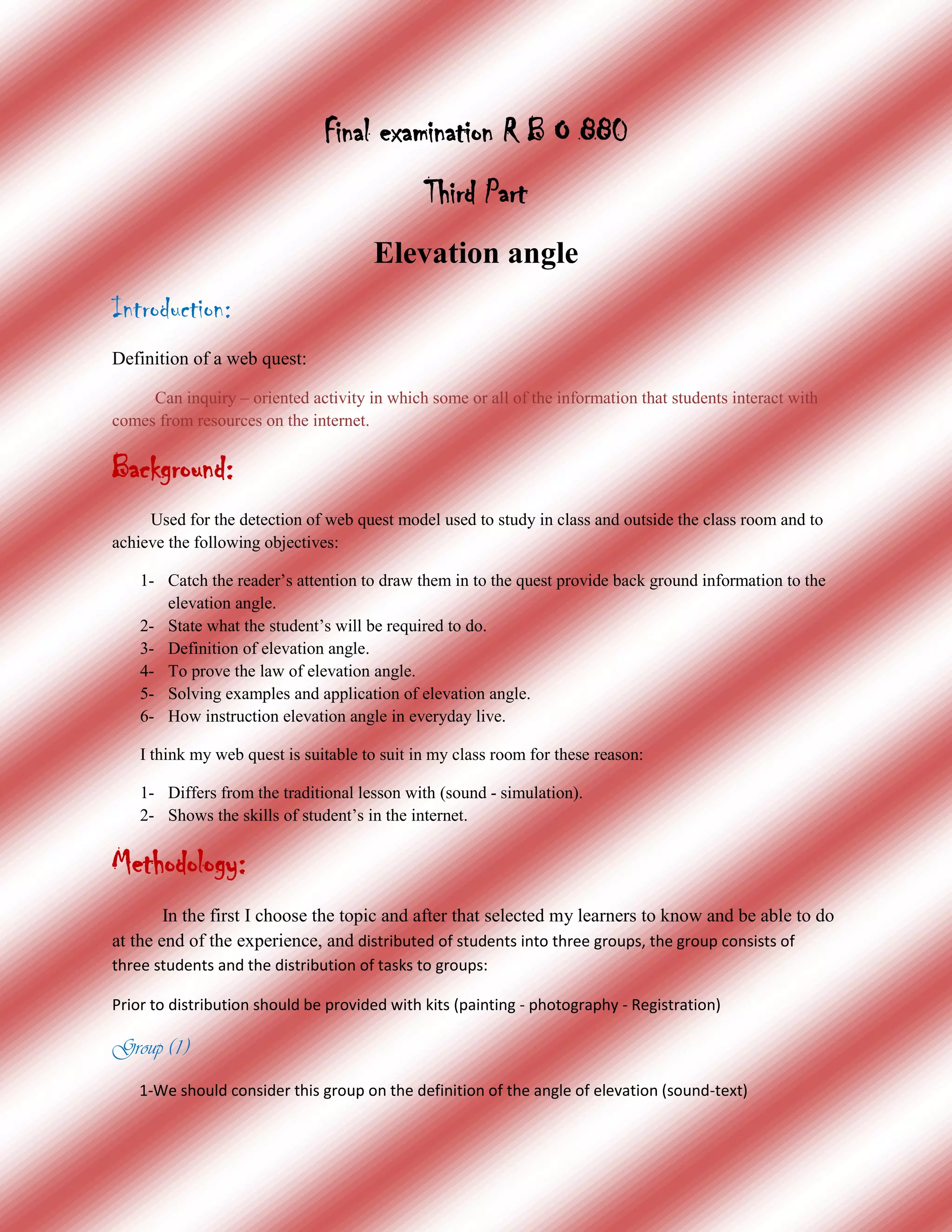 Final examination R B 0 880

Third Part

Elevation angle

Introduction:

Definition of a web quest:

Can inquiry – oriented activity in which some or all of the information that students interact with comes from resources on the internet.

Background:

Used for the detection of web quest model used to study in class and outside the class room and to achieve the following objectives:

1- Catch the reader's attention to draw them in to the quest provide back ground information to the elevation angle.
2- State what the student's will be required to do.
3- Definition of elevation angle.
4- To prove the law of elevation angle.
5- Solving examples and application of elevation angle.
6- How instruction elevation angle in everyday live.

I think my web quest is suitable to suit in my class room for these reason:

1- Differs from the traditional lesson with (sound - simulation).
2- Shows the skills of student's in the internet.

Methodology:

In the first I choose the topic and after that selected my learners to know and be able to do at the end of the experience, and distributed of students into three groups, the group consists of three students and the distribution of tasks to groups:

Prior to distribution should be provided with kits (painting - photography - Registration)

Group (1)

1-We should consider this group on the definition of the angle of elevation (sound-text)